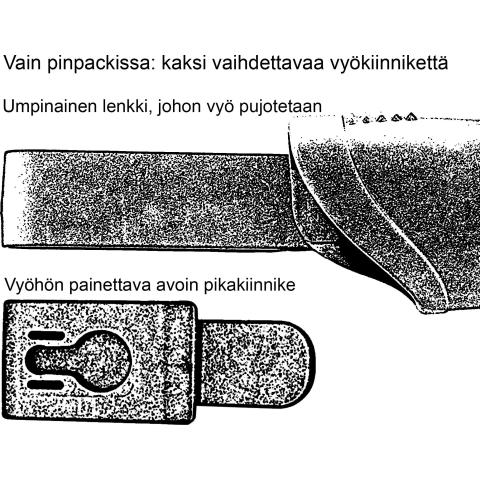 Vain pinpackissa: kaksi vaihdettavaa vyökiinnikettä

Umpinainen lenkki, johon vyö pujotetaan

Vyöhön painettava avoin pikakiinnike